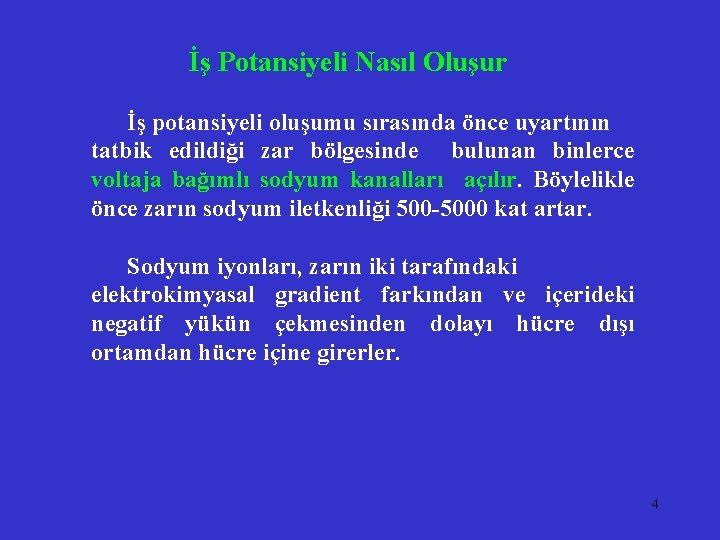 İş Potansiyeli Nasıl Oluşur

İş potansiyeli oluşumu sırasında önce uyartının tatbik edildiği zar bölgesinde bulunan binlerce voltaja bağımlı sodyum kanalları açılır. Böylelikle önce zarın sodyum iletkenliği 500-5000 kat artar.

Sodyum iyonları, zarın iki tarafındaki elektrokimyasal gradient farkından ve içerideki negatif yükün çekmesinden dolayı hücre dışı ortamdan hücre içine girerler.

4